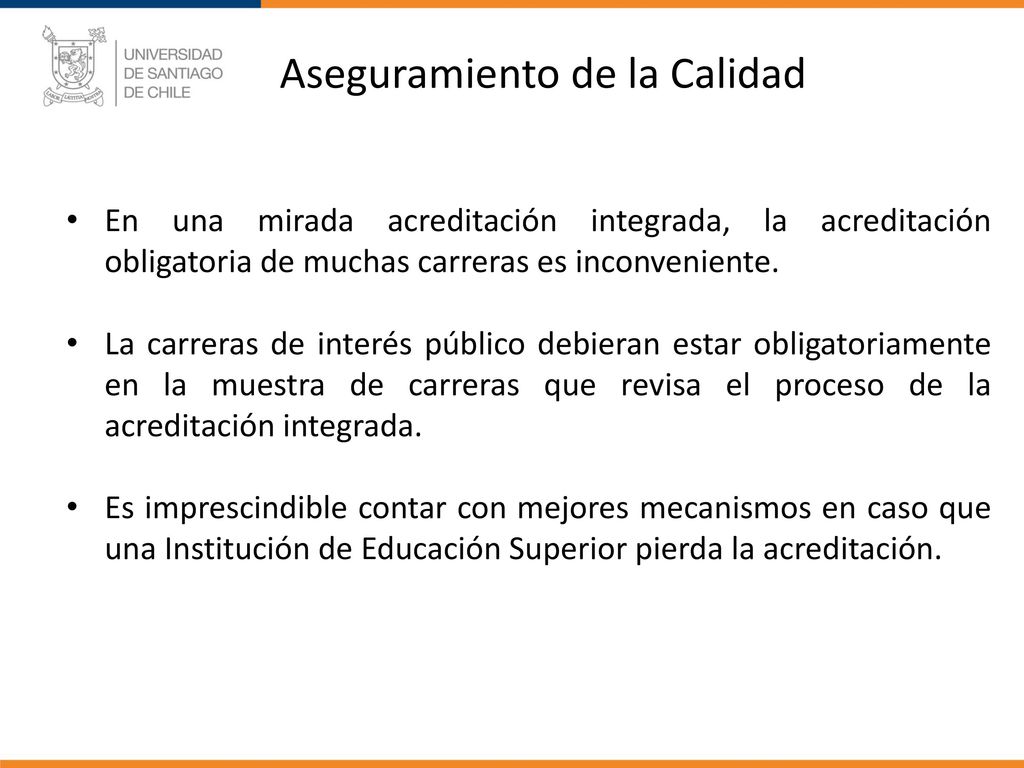 UNIVERSIDAD DE SANTIAGO DE CHILE

Aseguramiento de la Calidad

• En una mirada acreditación integrada, la acreditación obligatoria de muchas carreras es inconveniente.

• La carreras de interés público debieran estar obligatoriamente en la muestra de carreras que revisa el proceso de la acreditación integrada.

• Es imprescindible contar con mejores mecanismos en caso que una Institución de Educación Superior pierda la acreditación.